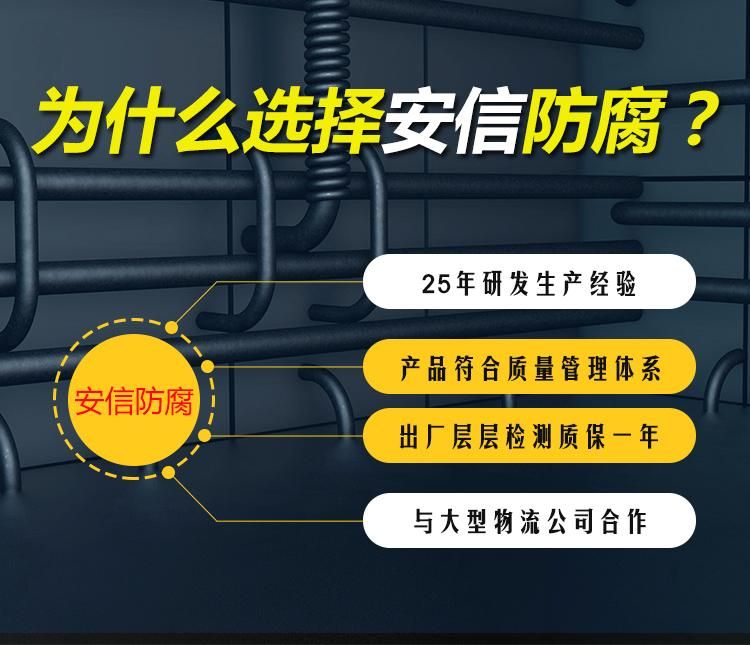 为什么选择安信防腐？

安信防腐

25年研发生产经验

产品符合质量管理体系

出厂层层检测质保一年

与大型物流公司合作